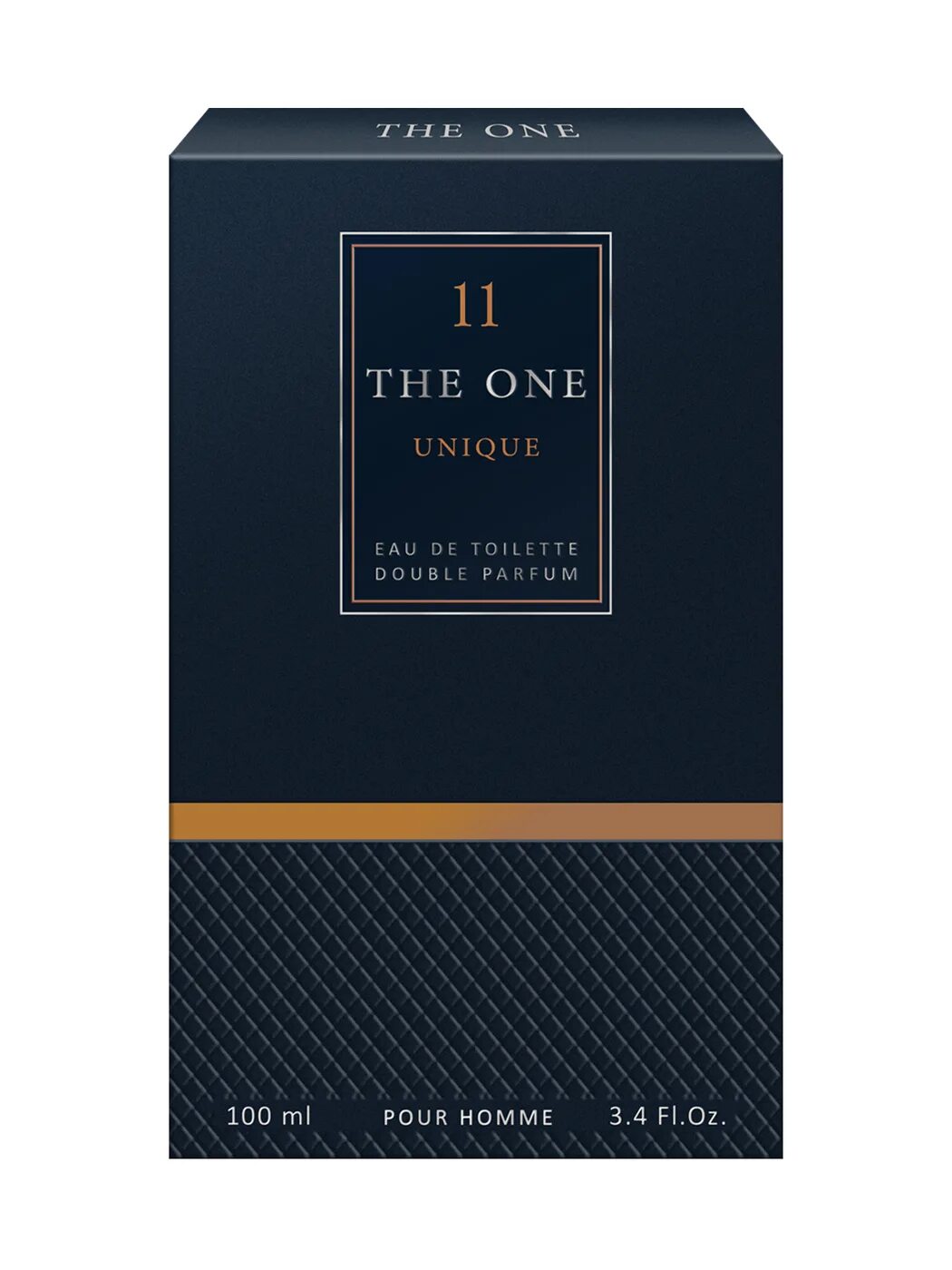 THE ONE

11
THE ONE
UNIQUE

EAU DE TOILETTE
DOUBLE PARFUM

100 ml POUR HOMME 3.4 Fl.Oz.